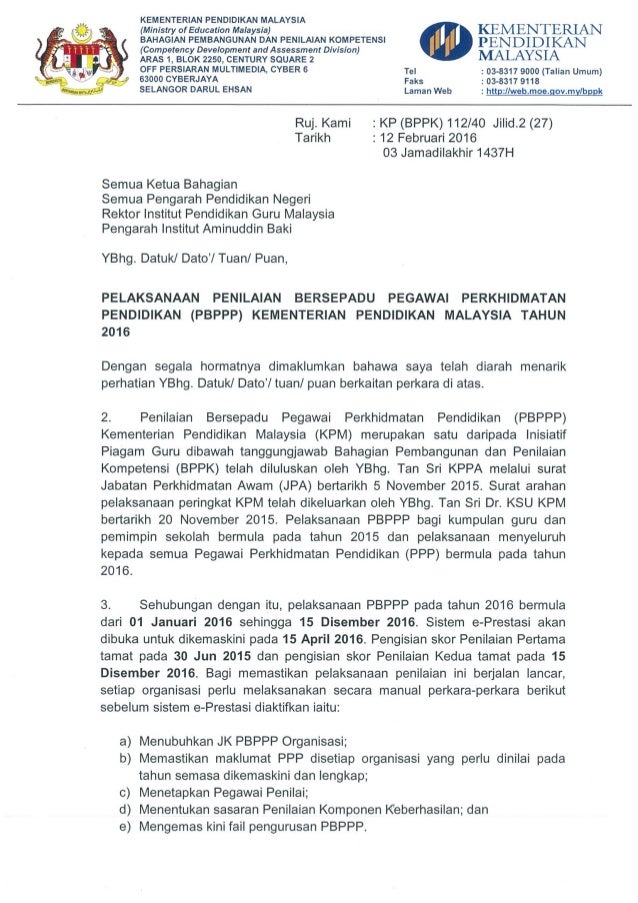 KEMENTERIAN PENDIDIKAN MALAYSIA
(Ministry of Education Malaysia)
BAHAGIAN PEMBANGUNAN DAN PENILAIAN KOMPETENSI
(Competency Development and Assessment Division)
ARAS 1, BLOK 2250, CENTURY SQUARE 2
OFF PERSIARAN MULTIMEDIA, CYBER 6
63000 CYBERJAYA
SELANGOR DARUL EHSAN

KEMENTERIAN PENDIDIKAN MALAYSIA

Tel : 03-8317 9000 (Talian Umum)
Faks : 03-8317 9118
Laman Web : http://web.moe.gov.my/bppk

Ruj. Kami : KP (BPPK) 112/40 Jilid.2 (27)
Tarikh : 12 Februari 2016
03 Jamadilakhir 1437H

Semua Ketua Bahagian
Semua Pengarah Pendidikan Negeri
Rektor Institut Pendidikan Guru Malaysia
Pengarah Institut Aminuddin Baki

YBhg. Datuk/ Dato'/ Tuan/ Puan,

PELAKSANAAN PENILAIAN BERSEPADU PEGAWAI PERKHIDMATAN PENDIDIKAN (PBPPP) KEMENTERIAN PENDIDIKAN MALAYSIA TAHUN 2016

Dengan segala hormatnya dimaklumkan bahawa saya telah diarah menarik perhatian YBhg. Datuk/ Dato'/ tuan/ puan berkaitan perkara di atas.

2. Penilaian Bersepadu Pegawai Perkhidmatan Pendidikan (PBPPP) Kementerian Pendidikan Malaysia (KPM) merupakan satu daripada Inisiatif Piagam Guru dibawah tanggungjawab Bahagian Pembangunan dan Penilaian Kompetensi (BPPK) telah diluluskan oleh YBhg. Tan Sri KPPA melalui surat Jabatan Perkhidmatan Awam (JPA) bertarikh 5 November 2015. Surat arahan pelaksanaan peringkat KPM telah dikeluarkan oleh YBhg. Tan Sri Dr. KSU KPM bertarikh 20 November 2015. Pelaksanaan PBPPP bagi kumpulan guru dan pemimpin sekolah bermula pada tahun 2015 dan pelaksanaan menyeluruh kepada semua Pegawai Perkhidmatan Pendidikan (PPP) bermula pada tahun 2016.

3. Sehubungan dengan itu, pelaksanaan PBPPP pada tahun 2016 bermula dari 01 Januari 2016 sehingga 15 Disember 2016. Sistem e-Prestasi akan dibuka untuk dikemaskini pada 15 April 2016. Pengisian skor Penilaian Pertama tamat pada 30 Jun 2015 dan pengisian skor Penilaian Kedua tamat pada 15 Disember 2016. Bagi memastikan pelaksanaan penilaian ini berjalan lancar, setiap organisasi perlu melaksanakan secara manual perkara-perkara berikut sebelum sistem e-Prestasi diaktifkan iaitu:

a) Menubuhkan JK PBPPP Organisasi;
b) Memastikan maklumat PPP disetiap organisasi yang perlu dinilai pada tahun semasa dikemaskini dan lengkap;
c) Menetapkan Pegawai Penilai;
d) Menentukan sasaran Penilaian Komponen Keberhasilan; dan
e) Mengemas kini fail pengurusan PBPPP.